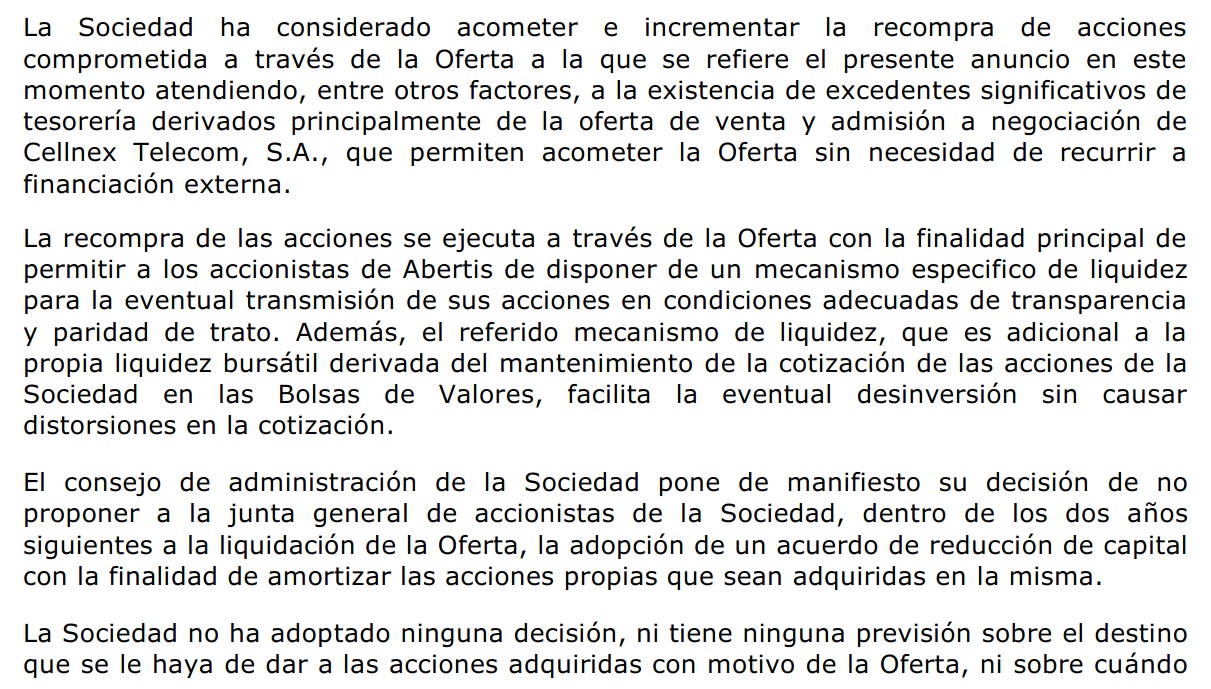 La Sociedad ha considerado acometer e incrementar la recompra de acciones comprometida a través de la Oferta a la que se refiere el presente anuncio en este momento atendiendo, entre otros factores, a la existencia de excedentes significativos de tesorería derivados principalmente de la oferta de venta y admisión a negociación de Cellnex Telecom, S.A., que permiten acometer la Oferta sin necesidad de recurrir a financiación externa.

La recompra de las acciones se ejecuta a través de la Oferta con la finalidad principal de permitir a los accionistas de Abertis de disponer de un mecanismo especifico de liquidez para la eventual transmisión de sus acciones en condiciones adecuadas de transparencia y paridad de trato. Además, el referido mecanismo de liquidez, que es adicional a la propia liquidez bursátil derivada del mantenimiento de la cotización de las acciones de la Sociedad en las Bolsas de Valores, facilita la eventual desinversión sin causar distorsiones en la cotización.

El consejo de administración de la Sociedad pone de manifiesto su decisión de no proponer a la junta general de accionistas de la Sociedad, dentro de los dos años siguientes a la liquidación de la Oferta, la adopción de un acuerdo de reducción de capital con la finalidad de amortizar las acciones propias que sean adquiridas en la misma.

La Sociedad no ha adoptado ninguna decisión, ni tiene ninguna previsión sobre el destino que se le haya de dar a las acciones adquiridas con motivo de la Oferta, ni sobre cuándo